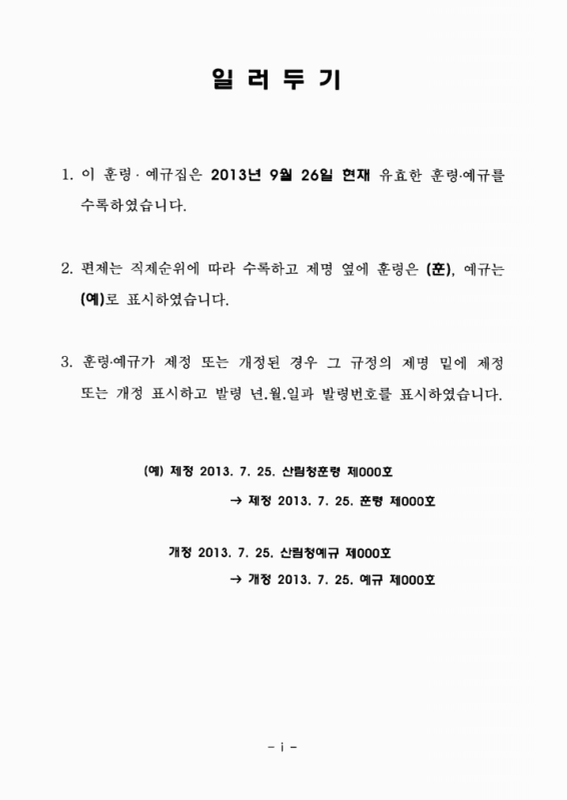 일 러 두 기

1. 이 훈령 · 예규집은 2013년 9월 26일 현재 유효한 훈령·예규를 수록하였습니다.

2. 편제는 직제순위에 따라 수록하고 제명 옆에 훈령은 (훈), 예규는 (예)로 표시하였습니다.

3. 훈령·예규가 제정 또는 개정된 경우 그 규정의 제명 밑에 제정 또는 개정 표시하고 발령 년.월.일과 발령번호를 표시하였습니다.

(예) 제정 2013. 7. 25. 산림청훈령 제000호

→ 제정 2013. 7. 25. 훈령 제000호

개정 2013. 7. 25. 산림청예규 제000호

→ 개정 2013. 7. 25. 예규 제000호

- i -